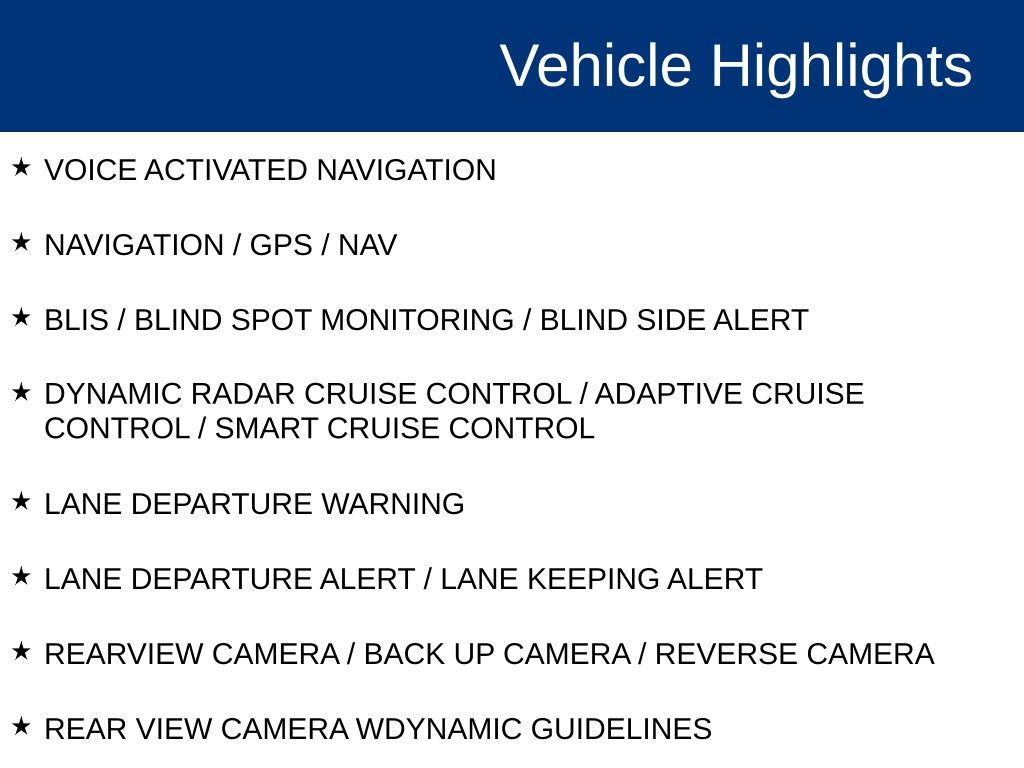 Vehicle Highlights

★ VOICE ACTIVATED NAVIGATION

★ NAVIGATION / GPS / NAV

★ BLIS / BLIND SPOT MONITORING / BLIND SIDE ALERT

★ DYNAMIC RADAR CRUISE CONTROL / ADAPTIVE CRUISE CONTROL / SMART CRUISE CONTROL

★ LANE DEPARTURE WARNING

★ LANE DEPARTURE ALERT / LANE KEEPING ALERT

★ REARVIEW CAMERA / BACK UP CAMERA / REVERSE CAMERA

★ REAR VIEW CAMERA WDYNAMIC GUIDELINES